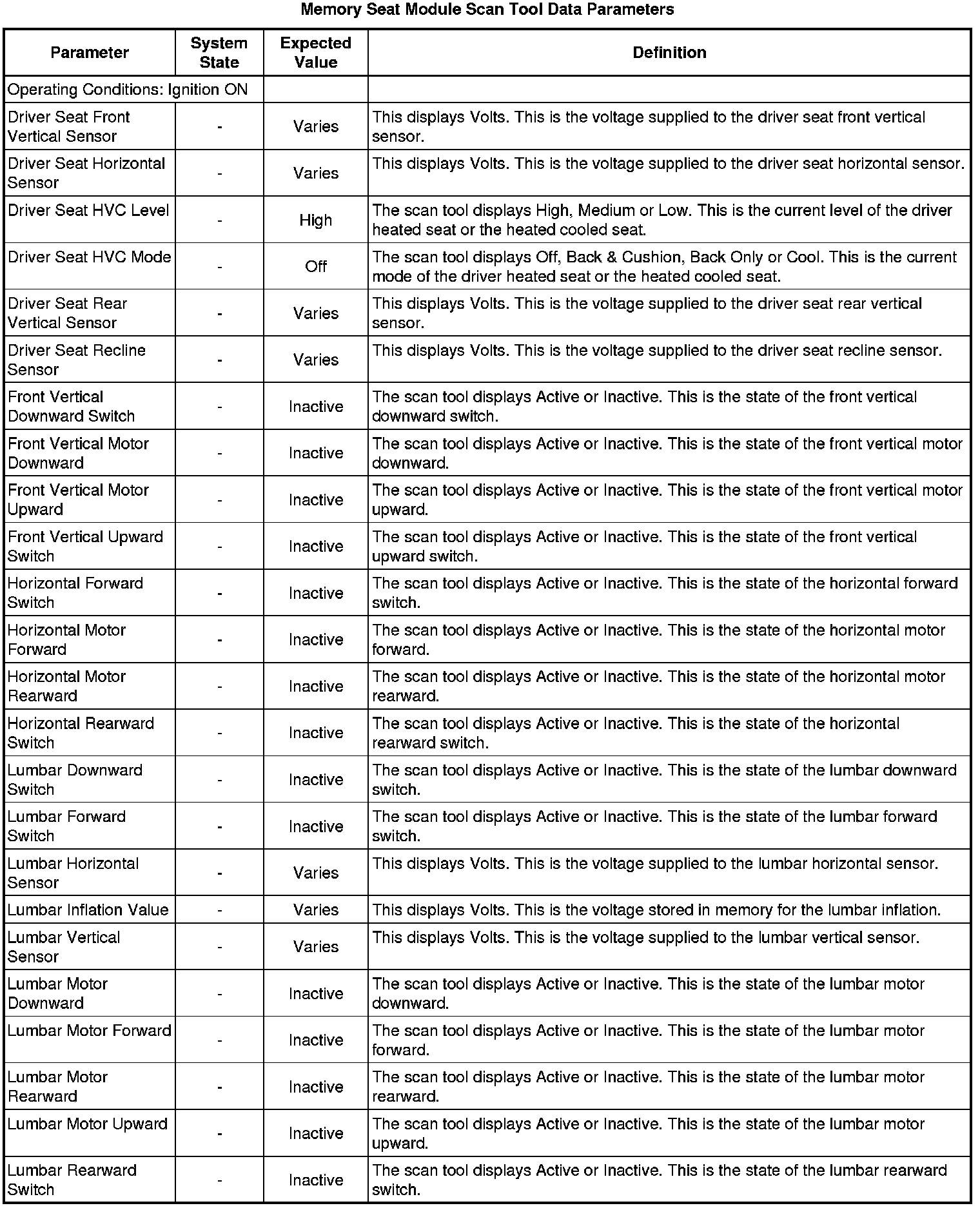 Memory Seat Module Scan Tool Data Parameters

| Parameter | System State | Expected Value | Definition |
|---|---|---|---|
| Operating Conditions: Ignition ON | | | |
| Driver Seat Front Vertical Sensor | - | Varies | This displays Volts. This is the voltage supplied to the driver seat front vertical sensor. |
| Driver Seat Horizontal Sensor | - | Varies | This displays Volts. This is the voltage supplied to the driver seat horizontal sensor. |
| Driver Seat HVC Level | - | High | The scan tool displays High, Medium or Low. This is the current level of the driver heated seat or the heated cooled seat. |
| Driver Seat HVC Mode | - | Off | The scan tool displays Off, Back & Cushion, Back Only or Cool. This is the current mode of the driver heated seat or the heated cooled seat. |
| Driver Seat Rear Vertical Sensor | - | Varies | This displays Volts. This is the voltage supplied to the driver seat rear vertical sensor. |
| Driver Seat Recline Sensor | - | Varies | This displays Volts. This is the voltage supplied to the driver seat recline sensor. |
| Front Vertical Downward Switch | - | Inactive | The scan tool displays Active or Inactive. This is the state of the front vertical downward switch. |
| Front Vertical Motor Downward | - | Inactive | The scan tool displays Active or Inactive. This is the state of the front vertical motor downward. |
| Front Vertical Motor Upward | - | Inactive | The scan tool displays Active or Inactive. This is the state of the front vertical motor upward. |
| Front Vertical Upward Switch | - | Inactive | The scan tool displays Active or Inactive. This is the state of the front vertical upward switch. |
| Horizontal Forward Switch | - | Inactive | The scan tool displays Active or Inactive. This is the state of the horizontal forward switch. |
| Horizontal Motor Forward | - | Inactive | The scan tool displays Active or Inactive. This is the state of the horizontal motor forward. |
| Horizontal Motor Rearward | - | Inactive | The scan tool displays Active or Inactive. This is the state of the horizontal motor rearward. |
| Horizontal Rearward Switch | - | Inactive | The scan tool displays Active or Inactive. This is the state of the horizontal rearward switch. |
| Lumbar Downward Switch | - | Inactive | The scan tool displays Active or Inactive. This is the state of the lumbar downward switch. |
| Lumbar Forward Switch | - | Inactive | The scan tool displays Active or Inactive. This is the state of the lumbar forward switch. |
| Lumbar Horizontal Sensor | - | Varies | This displays Volts. This is the voltage supplied to the lumbar horizontal sensor. |
| Lumbar Inflation Value | - | Varies | This displays Volts. This is the voltage stored in memory for the lumbar inflation. |
| Lumbar Vertical Sensor | - | Varies | This displays Volts. This is the voltage supplied to the lumbar vertical sensor. |
| Lumbar Motor Downward | - | Inactive | The scan tool displays Active or Inactive. This is the state of the lumbar motor downward. |
| Lumbar Motor Forward | - | Inactive | The scan tool displays Active or Inactive. This is the state of the lumbar motor forward. |
| Lumbar Motor Rearward | - | Inactive | The scan tool displays Active or Inactive. This is the state of the lumbar motor rearward. |
| Lumbar Motor Upward | - | Inactive | The scan tool displays Active or Inactive. This is the state of the lumbar motor upward. |
| Lumbar Rearward Switch | - | Inactive | The scan tool displays Active or Inactive. This is the state of the lumbar rearward switch. |